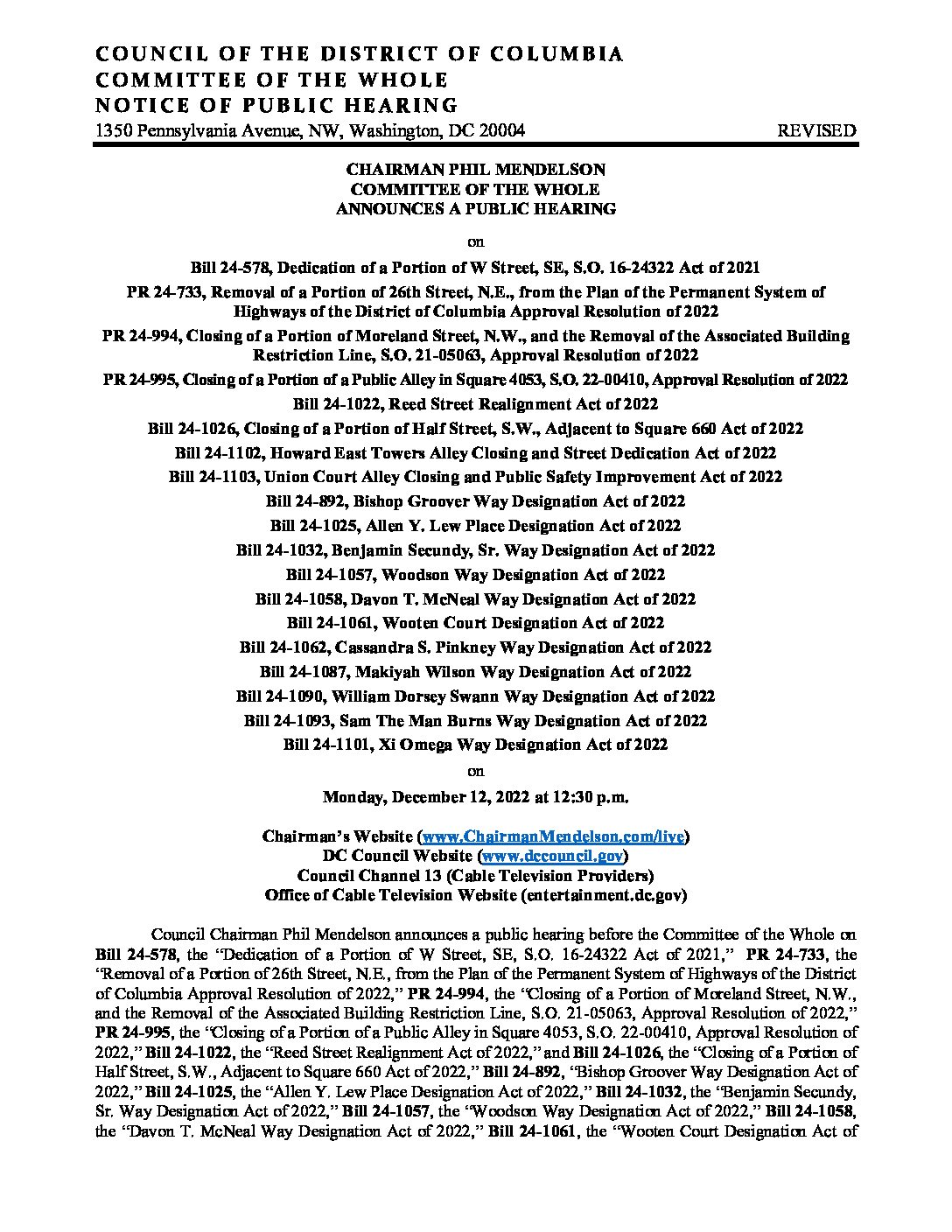 COUNCIL OF THE DISTRICT OF COLUMBIA
COMMITTEE OF THE WHOLE
NOTICE OF PUBLIC HEARING
1350 Pennsylvania Avenue, NW, Washington, DC 20004 REVISED

CHAIRMAN PHIL MENDELSON
COMMITTEE OF THE WHOLE
ANNOUNCES A PUBLIC HEARING

on

Bill 24-578, Dedication of a Portion of W Street, SE, S.O. 16-24322 Act of 2021
PR 24-733, Removal of a Portion of 26th Street, N.E., from the Plan of the Permanent System of Highways of the District of Columbia Approval Resolution of 2022
PR 24-994, Closing of a Portion of Moreland Street, N.W., and the Removal of the Associated Building Restriction Line, S.O. 21-05063, Approval Resolution of 2022
PR 24-995, Closing of a Portion of a Public Alley in Square 4053, S.O. 22-00410, Approval Resolution of 2022
Bill 24-1022, Reed Street Realignment Act of 2022
Bill 24-1026, Closing of a Portion of Half Street, S.W., Adjacent to Square 660 Act of 2022
Bill 24-1102, Howard East Towers Alley Closing and Street Dedication Act of 2022
Bill 24-1103, Union Court Alley Closing and Public Safety Improvement Act of 2022
Bill 24-892, Bishop Groover Way Designation Act of 2022
Bill 24-1025, Allen Y. Lew Place Designation Act of 2022
Bill 24-1032, Benjamin Secundy, Sr. Way Designation Act of 2022
Bill 24-1057, Woodson Way Designation Act of 2022
Bill 24-1058, Davon T. McNeal Way Designation Act of 2022
Bill 24-1061, Wooten Court Designation Act of 2022
Bill 24-1062, Cassandra S. Pinkney Way Designation Act of 2022
Bill 24-1087, Makiyah Wilson Way Designation Act of 2022
Bill 24-1090, William Dorsey Swann Way Designation Act of 2022
Bill 24-1093, Sam The Man Burns Way Designation Act of 2022
Bill 24-1101, Xi Omega Way Designation Act of 2022

on

Monday, December 12, 2022 at 12:30 p.m.

Chairman's Website (www.ChairmanMendelson.com/live)
DC Council Website (www.dccouncil.gov)
Council Channel 13 (Cable Television Providers)
Office of Cable Television Website (entertainment.dc.gov)

Council Chairman Phil Mendelson announces a public hearing before the Committee of the Whole on Bill 24-578, the "Dedication of a Portion of W Street, SE, S.O. 16-24322 Act of 2021," PR 24-733, the "Removal of a Portion of 26th Street, N.E., from the Plan of the Permanent System of Highways of the District of Columbia Approval Resolution of 2022," PR 24-994, the "Closing of a Portion of Moreland Street, N.W., and the Removal of the Associated Building Restriction Line, S.O. 21-05063, Approval Resolution of 2022," PR 24-995, the "Closing of a Portion of a Public Alley in Square 4053, S.O. 22-00410, Approval Resolution of 2022," Bill 24-1022, the "Reed Street Realignment Act of 2022," and Bill 24-1026, the "Closing of a Portion of Half Street, S.W., Adjacent to Square 660 Act of 2022," Bill 24-892, "Bishop Groover Way Designation Act of 2022," Bill 24-1025, the "Allen Y. Lew Place Designation Act of 2022," Bill 24-1032, the "Benjamin Secundy, Sr. Way Designation Act of 2022," Bill 24-1057, the "Woodson Way Designation Act of 2022," Bill 24-1058, the "Davon T. McNeal Way Designation Act of 2022," Bill 24-1061, the "Wooten Court Designation Act of